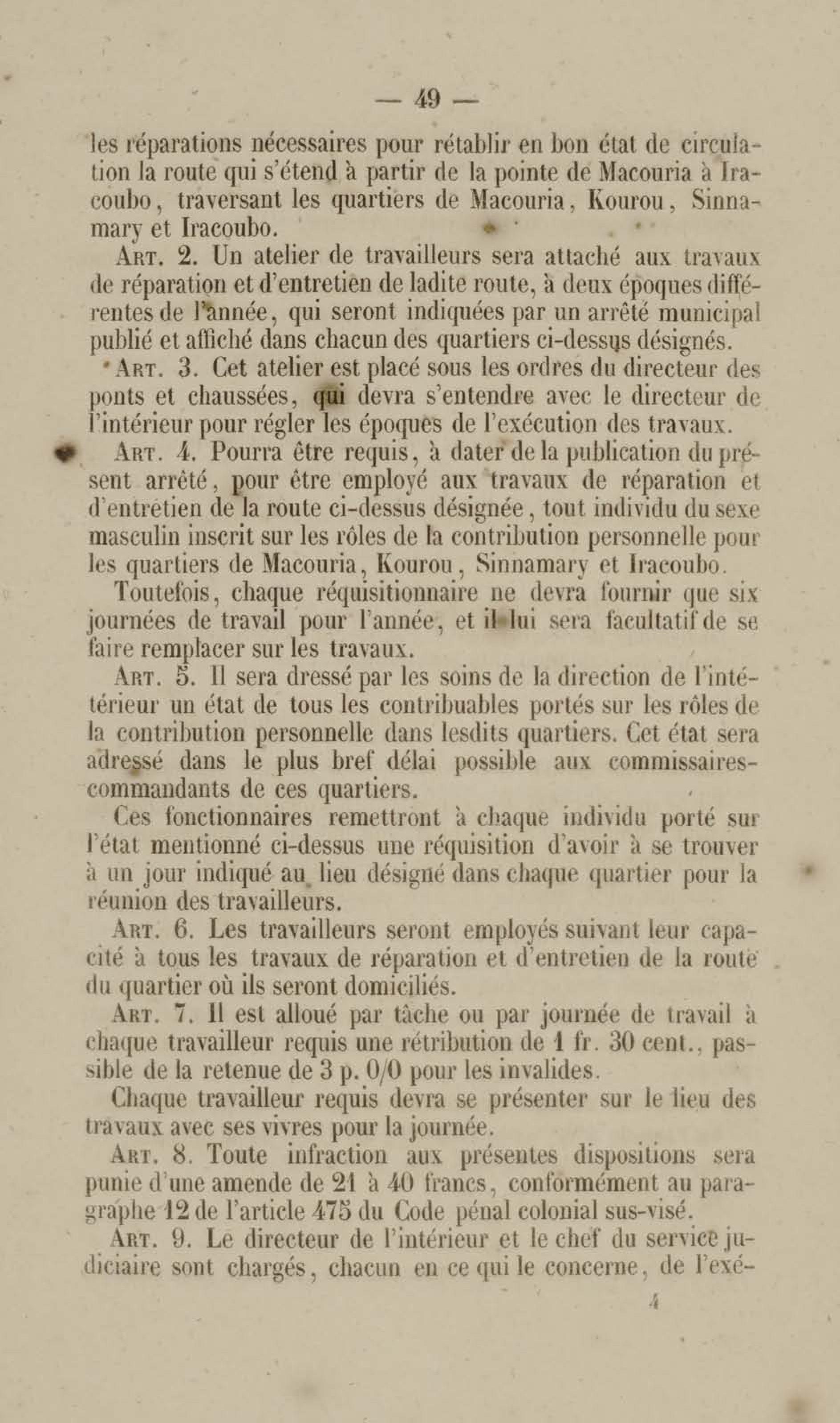 — 49 —

les réparations nécessaires pour rétablir en bon état de circulation la route qui s'étend à partir de la pointe de Macouria à Iracoubo, traversant les quartiers de Macouria, Kourou, Sinnamary et Iracoubo.

Art. 2. Un atelier de travailleurs sera attaché aux travaux de réparation et d'entretien de ladite route, à deux époques différentes de l'année, qui seront indiquées par un arrêté municipal publié et affiché dans chacun des quartiers ci-dessus désignés.

Art. 3. Cet atelier est placé sous les ordres du directeur des ponts et chaussées, qui devra s'entendre avec le directeur de l'intérieur pour régler les époques de l'exécution des travaux.

Art. 4. Pourra être requis, à dater de la publication du présent arrêté, pour être employé aux travaux de réparation et d'entretien de la route ci-dessus désignée, tout individu du sexe masculin inscrit sur les rôles de la contribution personnelle pour les quartiers de Macouria, Kourou, Sinnamary et Iracoubo.

Toutefois, chaque réquisitionnaire ne devra fournir que six journées de travail pour l'année, et il lui sera facultatif de se faire remplacer sur les travaux.

Art. 5. Il sera dressé par les soins de la direction de l'intérieur un état de tous les contribuables portés sur les rôles de la contribution personnelle dans lesdits quartiers. Cet état sera adressé dans le plus bref délai possible aux commissaires-commandants de ces quartiers.

Ces fonctionnaires remettront à chaque individu porté sur l'état mentionné ci-dessus une réquisition d'avoir à se trouver à un jour indiqué au lieu désigné dans chaque quartier pour la réunion des travailleurs.

Art. 6. Les travailleurs seront employés suivant leur capacité à tous les travaux de réparation et d'entretien de la route du quartier où ils seront domiciliés.

Art. 7. Il est alloué par tâche ou par journée de travail à chaque travailleur requis une rétribution de 1 fr. 30 cent., passible de la retenue de 3 p. 0/0 pour les invalides.

Chaque travailleur requis devra se présenter sur le lieu des travaux avec ses vivres pour la journée.

Art. 8. Toute infraction aux présentes dispositions sera punie d'une amende de 21 à 40 francs, conformément au paragraphe 12 de l'article 475 du Code pénal colonial sus-visé.

Art. 9. Le directeur de l'intérieur et le chef du service judiciaire sont chargés, chacun en ce qui le concerne, de l'exé-

4